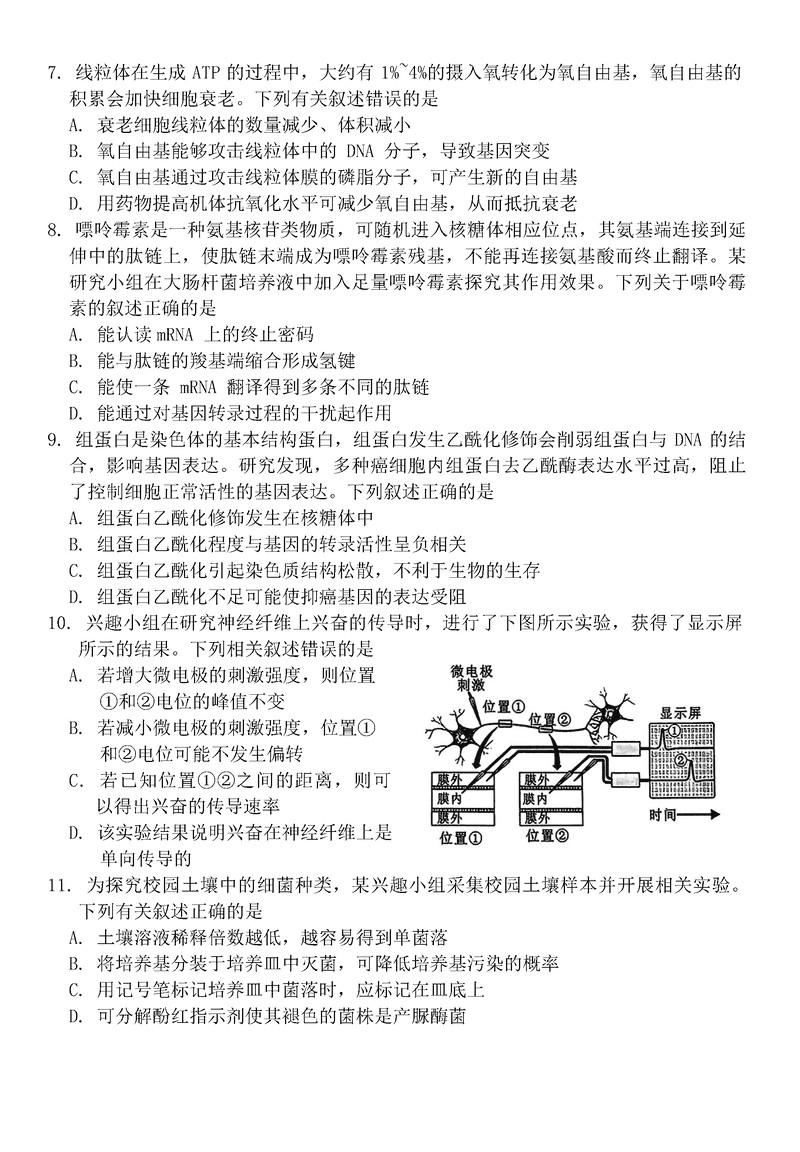 7. 线粒体在生成 ATP 的过程中，大约有 1%~4%的摄入氧转化为氧自由基，氧自由基的积累会加快细胞衰老。下列有关叙述错误的是
A. 衰老细胞线粒体的数量减少、体积减小
B. 氧自由基能够攻击线粒体中的 DNA 分子，导致基因突变
C. 氧自由基通过攻击线粒体膜的磷脂分子，可产生新的自由基
D. 用药物提高机体抗氧化水平可减少氧自由基，从而抵抗衰老
8. 嘌呤霉素是一种氨基核苷类物质，可随机进入核糖体相应位点，其氨基端连接到延伸中的肽链上，使肽链末端成为嘌呤霉素残基，不能再连接氨基酸而终止翻译。某研究小组在大肠杆菌培养液中加入足量嘌呤霉素探究其作用效果。下列关于嘌呤霉素的叙述正确的是
A. 能认读 mRNA 上的终止密码
B. 能与肽链的羧基端缩合形成氢键
C. 能使一条 mRNA 翻译得到多条不同的肽链
D. 能通过对基因转录过程的干扰起作用
9. 组蛋白是染色体的基本结构蛋白，组蛋白发生乙酰化修饰会削弱组蛋白与 DNA 的结合，影响基因表达。研究发现，多种癌细胞内组蛋白去乙酰酶表达水平过高，阻止了控制细胞正常活性的基因表达。下列叙述正确的是
A. 组蛋白乙酰化修饰发生在核糖体中
B. 组蛋白乙酰化程度与基因的转录活性呈负相关
C. 组蛋白乙酰化引起染色质结构松散，不利于生物的生存
D. 组蛋白乙酰化不足可能使抑癌基因的表达受阻
10. 兴趣小组在研究神经纤维上兴奋的传导时，进行了下图所示实验，获得了显示屏所示的结果。下列相关叙述错误的是
A. 若增大微电极的刺激强度，则位置①和②电位的峰值不变
B. 若减小微电极的刺激强度，位置①和②电位可能不发生偏转
C. 若已知位置①②之间的距离，则可以得出兴奋的传导速率
D. 该实验结果说明兴奋在神经纤维上是单向传导的

微电极刺激
位置①
位置②
显示屏
①
②
膜外
膜内
膜外
位置①
膜外
膜内
膜外
位置②
时间

11. 为探究校园土壤中的细菌种类，某兴趣小组采集校园土壤样本并开展相关实验。下列有关叙述正确的是
A. 土壤溶液稀释倍数越低，越容易得到单菌落
B. 将培养基分装于培养皿中灭菌，可降低培养基污染的概率
C. 用记号笔标记培养皿中菌落时，应标记在皿底上
D. 可分解酚红指示剂使其褪色的菌株是产脲酶菌